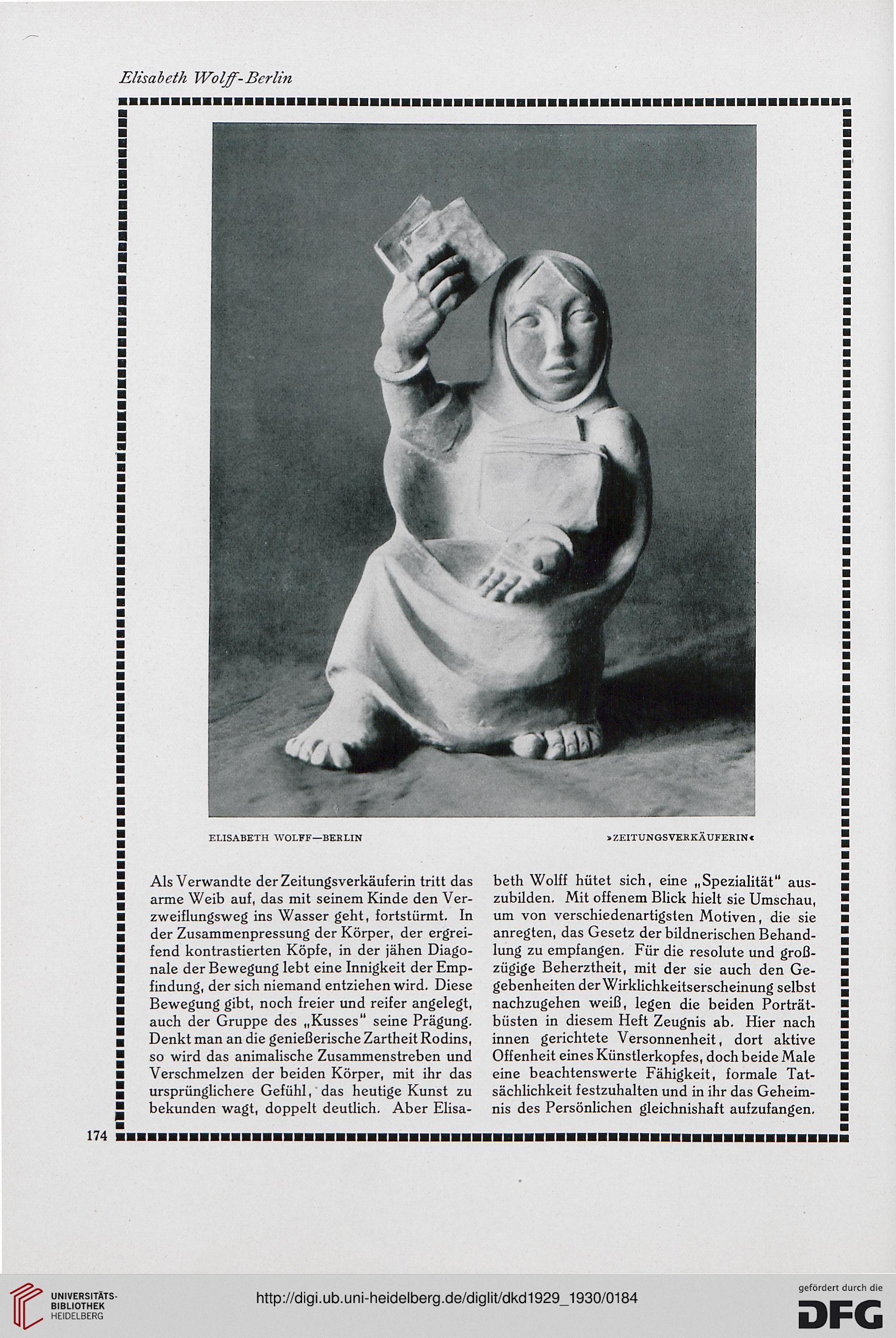 Elisabeth Wolff-Berlin

ELISABETH WOLFF—BERLIN

»ZEITUNGSVERKÄUFERIN«

Als Verwandte der Zeitungsverkäuferin tritt das arme Weib auf, das mit seinem Kinde den Verzweiflungsweg ins Wasser geht, fortstürmt. In der Zusammenpressung der Körper, der ergreifend kontrastierten Köpfe, in der jähen Diagonale der Bewegung lebt eine Innigkeit der Empfindung, der sich niemand entziehen wird. Diese Bewegung gibt, noch freier und reifer angelegt, auch der Gruppe des „Kusses" seine Prägung. Denkt man an die genießerische Zartheit Rodins, so wird das animalische Zusammenstreben und Verschmelzen der beiden Körper, mit ihr das ursprünglichere Gefühl, das heutige Kunst zu bekunden wagt, doppelt deutlich. Aber Elisabeth Wolff hütet sich, eine „Spezialität" auszubilden. Mit offenem Blick hielt sie Umschau, um von verschiedenartigsten Motiven, die sie anregten, das Gesetz der bildnerischen Behandlung zu empfangen. Für die resolute und großzügige Beherztheit, mit der sie auch den Gegebenheiten der Wirklichkeitserscheinung selbst nachzugehen weiß, legen die beiden Porträtbüsten in diesem Heft Zeugnis ab. Hier nach innen gerichtete Versonnenheit, dort aktive Offenheit eines Künstlerkopfes, doch beide Male eine beachtenswerte Fähigkeit, formale Tatsächlichkeit festzuhalten und in ihr das Geheimnis des Persönlichen gleichnishaft aufzufangen.

174

UNIVERSITÄTS-BIBLIOTHEK HEIDELBERG

http://digi.ub.uni-heidelberg.de/diglit/dkd1929_1930/0184

gefördert durch die DFG